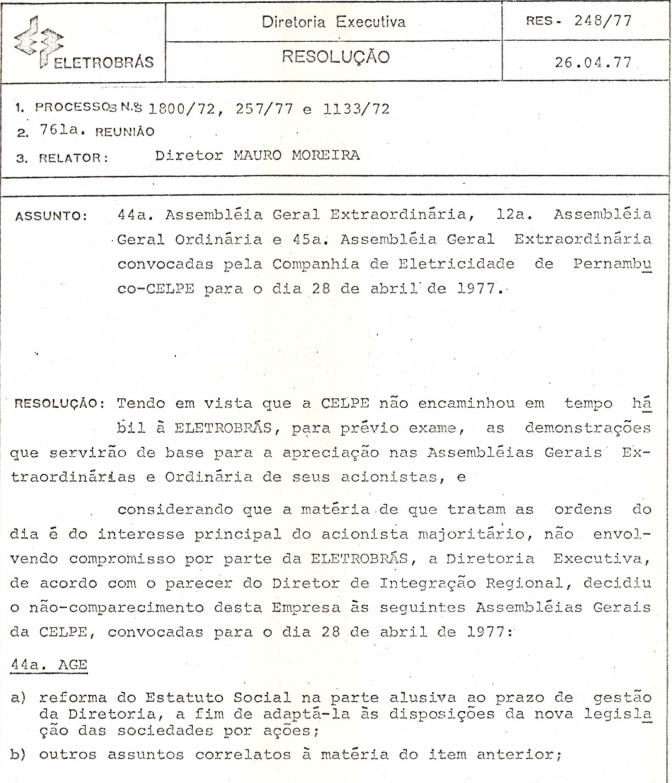 ELETROBRÁS

Diretoria Executiva

RESOLUÇÃO

RES- 248/77

26.04.77

1. PROCESSOS N.S 1800/72, 257/77 e 1133/72
2. 761a. REUNIÃO
3. RELATOR: Diretor MAURO MOREIRA

ASSUNTO: 44a. Assembléia Geral Extraordinária, 12a. Assembléia Geral Ordinária e 45a. Assembléia Geral Extraordinária convocadas pela Companhia de Eletricidade de Pernambuco-CELPE para o dia 28 de abril de 1977.

RESOLUÇÃO: Tendo em vista que a CELPE não encaminhou em tempo hábil à ELETROBRÁS, para prévio exame, as demonstrações que servirão de base para a apreciação nas Assembléias Gerais Extraordinárias e Ordinária de seus acionistas, e

considerando que a matéria de que tratam as ordens do dia é do interesse principal do acionista majoritário, não envolvendo compromisso por parte da ELETROBRÁS, a Diretoria Executiva, de acordo com o parecer do Diretor de Integração Regional, decidiu o não-comparecimento desta Empresa às seguintes Assembléias Gerais da CELPE, convocadas para o dia 28 de abril de 1977:

44a. AGE

a) reforma do Estatuto Social na parte alusiva ao prazo de gestão da Diretoria, a fim de adaptá-la às disposições da nova legislação das sociedades por ações;
b) outros assuntos correlatos à matéria do item anterior;